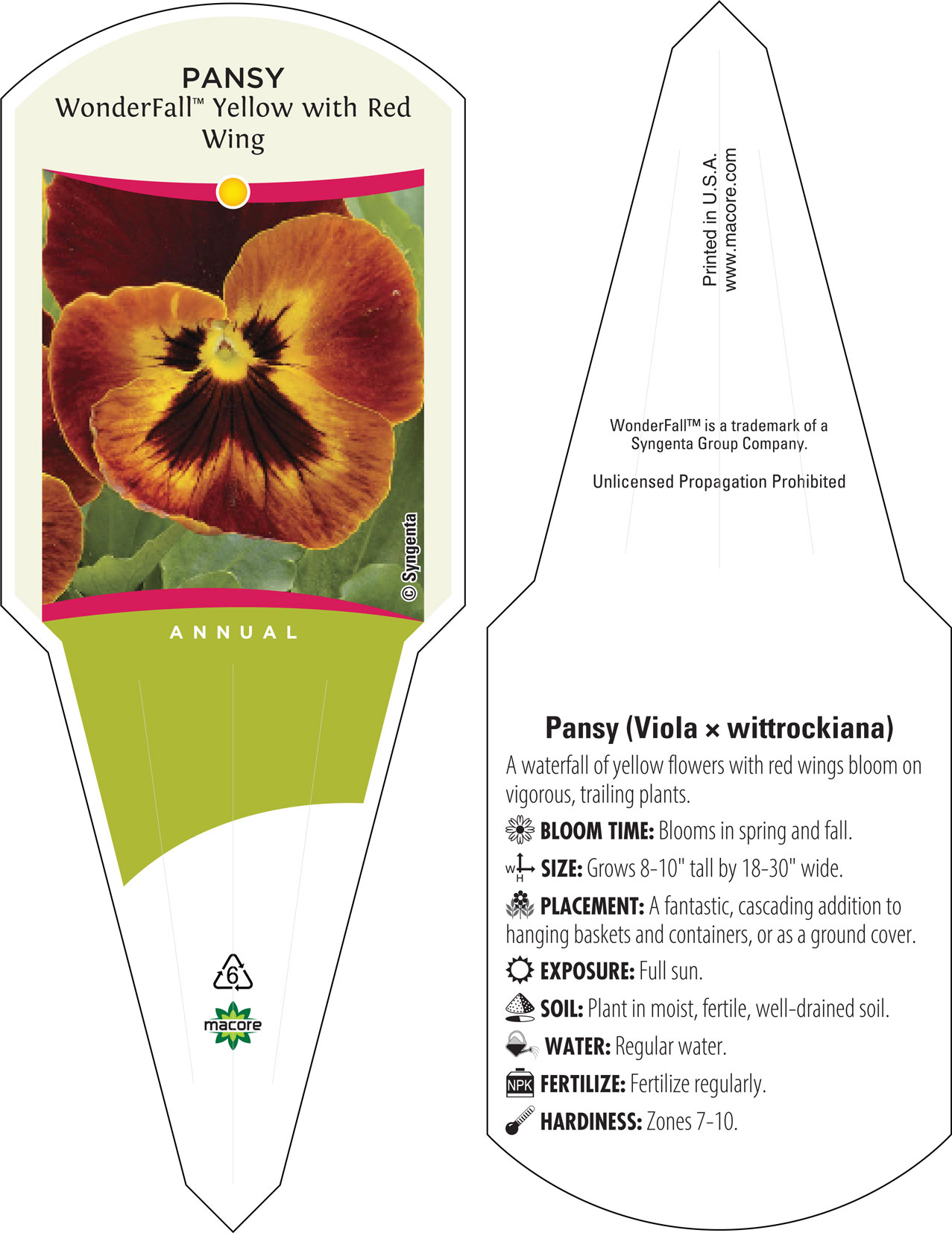 PANSY
WonderFall™ Yellow with Red Wing

© Syngenta

ANNUAL

6

macore

Printed in U.S.A.
www.macore.com

WonderFall™ is a trademark of a Syngenta Group Company.

Unlicensed Propagation Prohibited

Pansy (Viola × wittrockiana)

A waterfall of yellow flowers with red wings bloom on vigorous, trailing plants.

BLOOM TIME: Blooms in spring and fall.

W H SIZE: Grows 8-10" tall by 18-30" wide.

PLACEMENT: A fantastic, cascading addition to hanging baskets and containers, or as a ground cover.

EXPOSURE: Full sun.

SOIL: Plant in moist, fertile, well-drained soil.

WATER: Regular water.

NPK FERTILIZE: Fertilize regularly.

HARDINESS: Zones 7-10.